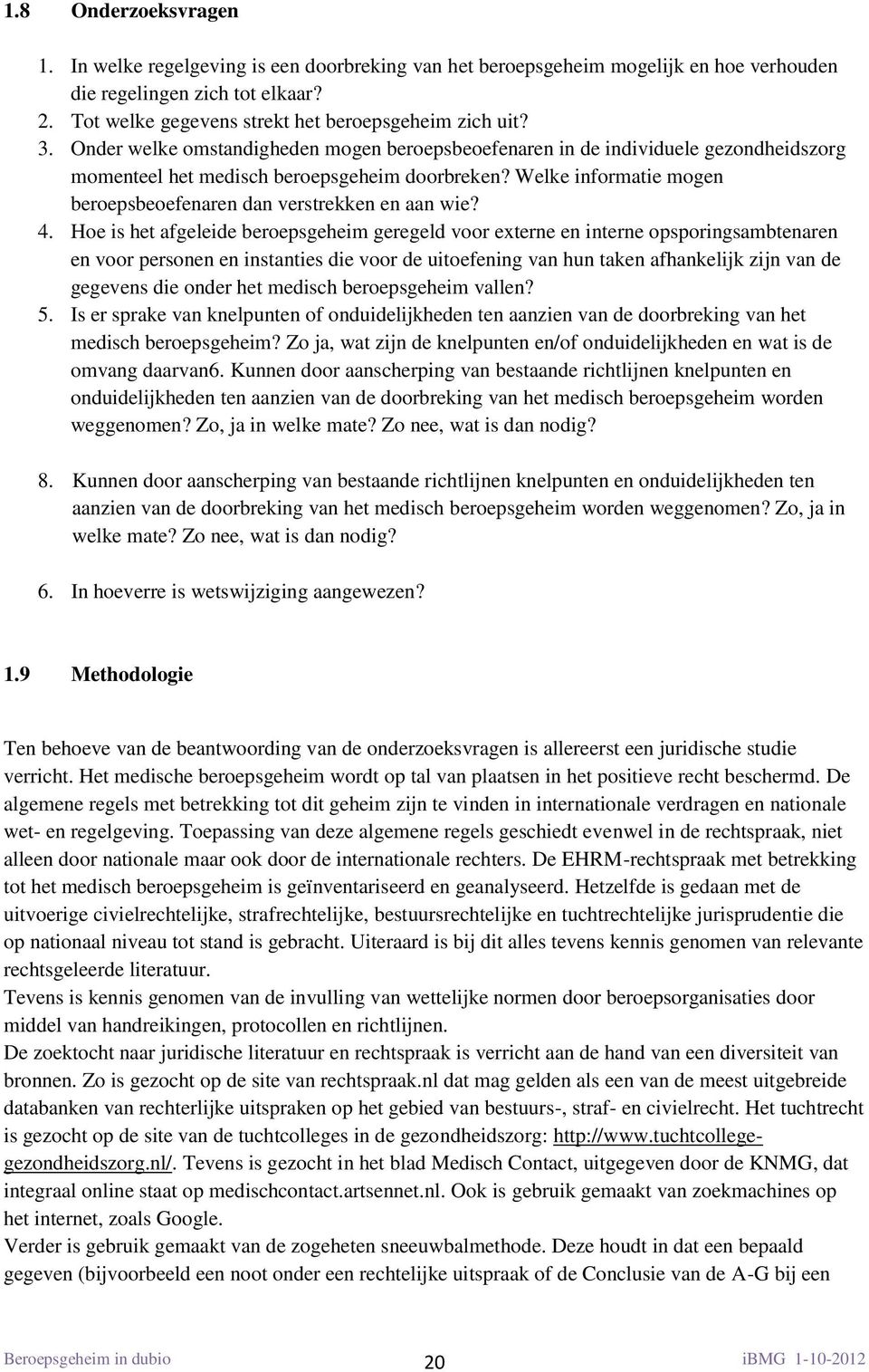 1.8 Onderzoeksvragen

1. In welke regelgeving is een doorbreking van het beroepsgeheim mogelijk en hoe verhouden die regelingen zich tot elkaar?
2. Tot welke gegevens strekt het beroepsgeheim zich uit?
3. Onder welke omstandigheden mogen beroepsbeoefenaren in de individuele gezondheidszorg momenteel het medisch beroepsgeheim doorbreken? Welke informatie mogen beroepsbeoefenaren dan verstrekken en aan wie?
4. Hoe is het afgeleide beroepsgeheim geregeld voor externe en interne opsporingsambtenaren en voor personen en instanties die voor de uitoefening van hun taken afhankelijk zijn van de gegevens die onder het medisch beroepsgeheim vallen?
5. Is er sprake van knelpunten of onduidelijkheden ten aanzien van de doorbreking van het medisch beroepsgeheim? Zo ja, wat zijn de knelpunten en/of onduidelijkheden en wat is de omvang daarvan6. Kunnen door aanscherping van bestaande richtlijnen knelpunten en onduidelijkheden ten aanzien van de doorbreking van het medisch beroepsgeheim worden weggenomen? Zo, ja in welke mate? Zo nee, wat is dan nodig?

8. Kunnen door aanscherping van bestaande richtlijnen knelpunten en onduidelijkheden ten aanzien van de doorbreking van het medisch beroepsgeheim worden weggenomen? Zo, ja in welke mate? Zo nee, wat is dan nodig?

6. In hoeverre is wetswijziging aangewezen?

1.9 Methodologie

Ten behoeve van de beantwoording van de onderzoeksvragen is allereerst een juridische studie verricht. Het medische beroepsgeheim wordt op tal van plaatsen in het positieve recht beschermd. De algemene regels met betrekking tot dit geheim zijn te vinden in internationale verdragen en nationale wet- en regelgeving. Toepassing van deze algemene regels geschiedt evenwel in de rechtspraak, niet alleen door nationale maar ook door de internationale rechters. De EHRM-rechtspraak met betrekking tot het medisch beroepsgeheim is geïnventariseerd en geanalyseerd. Hetzelfde is gedaan met de uitvoerige civielrechtelijke, strafrechtelijke, bestuursrechtelijke en tuchtrechtelijke jurisprudentie die op nationaal niveau tot stand is gebracht. Uiteraard is bij dit alles tevens kennis genomen van relevante rechtsgeleerde literatuur.
Tevens is kennis genomen van de invulling van wettelijke normen door beroepsorganisaties door middel van handreikingen, protocollen en richtlijnen.
De zoektocht naar juridische literatuur en rechtspraak is verricht aan de hand van een diversiteit van bronnen. Zo is gezocht op de site van rechtspraak.nl dat mag gelden als een van de meest uitgebreide databanken van rechterlijke uitspraken op het gebied van bestuurs-, straf- en civielrecht. Het tuchtrecht is gezocht op de site van de tuchtcolleges in de gezondheidszorg: http://www.tuchtcollege-gezondheidszorg.nl/. Tevens is gezocht in het blad Medisch Contact, uitgegeven door de KNMG, dat integraal online staat op medischcontact.artsennet.nl. Ook is gebruik gemaakt van zoekmachines op het internet, zoals Google.
Verder is gebruik gemaakt van de zogeheten sneeuwbalmethode. Deze houdt in dat een bepaald gegeven (bijvoorbeeld een noot onder een rechtelijke uitspraak of de Conclusie van de A-G bij een

Beroepsgeheim in dubio 20 iBMG 1-10-2012